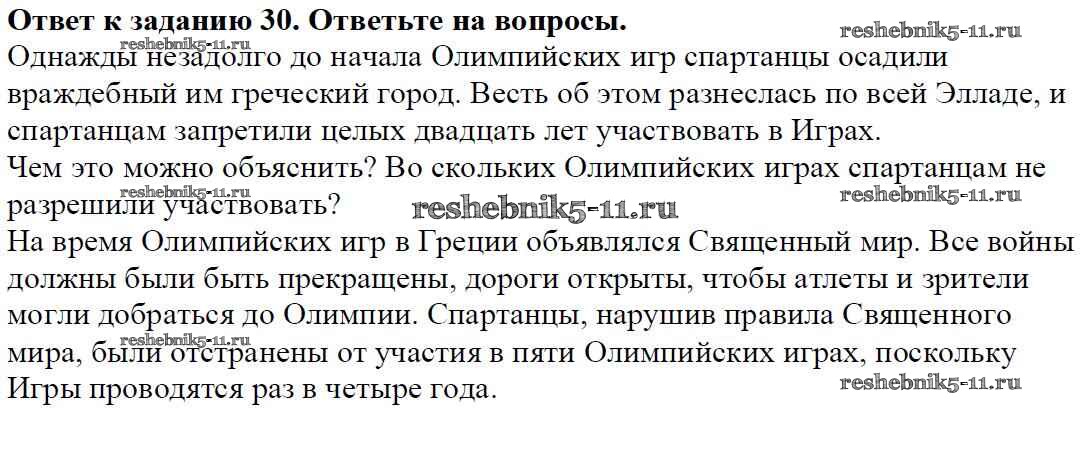 Ответ к заданию 30. Ответьте на вопросы.

Однажды незадолго до начала Олимпийских игр спартанцы осадили враждебный им греческий город. Весть об этом разнеслась по всей Элладе, и спартанцам запретили целых двадцать лет участвовать в Играх.
Чем это можно объяснить? Во скольких Олимпийских играх спартанцам не разрешили участвовать?
На время Олимпийских игр в Греции объявлялся Священный мир. Все войны должны были быть прекращены, дороги открыты, чтобы атлеты и зрители могли добраться до Олимпии. Спартанцы, нарушив правила Священного мира, были отстранены от участия в пяти Олимпийских играх, поскольку Игры проводятся раз в четыре года.

reshebnik5-11.ru